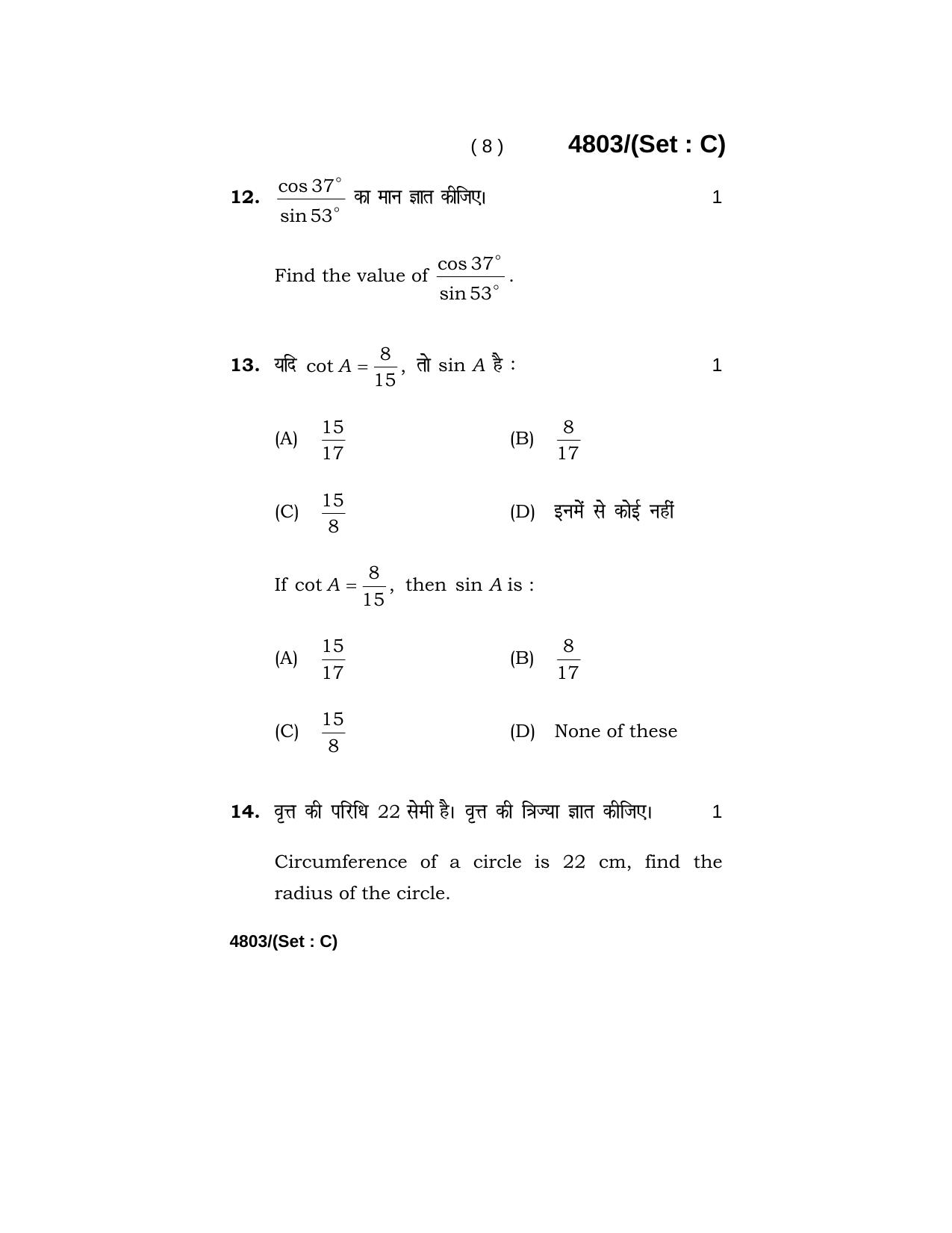 ( 8 ) 4803/(Set : C)

12. $\frac{\cos 37^\circ}{\sin 53^\circ}$ का मान ज्ञात कीजिए। 1

Find the value of $\frac{\cos 37^\circ}{\sin 53^\circ}$.

13. यदि $\cot A = \frac{8}{15}$, तो $\sin A$ है : 1

(A) $\frac{15}{17}$

(B) $\frac{8}{17}$

(C) $\frac{15}{8}$

(D) इनमें से कोई नहीं

If $\cot A = \frac{8}{15}$, then $\sin A$ is :

(A) $\frac{15}{17}$

(B) $\frac{8}{17}$

(C) $\frac{15}{8}$

(D) None of these

14. वृत्त की परिधि 22 सेमी है। वृत्त की त्रिज्या ज्ञात कीजिए। 1

Circumference of a circle is 22 cm, find the radius of the circle.

4803/(Set : C)